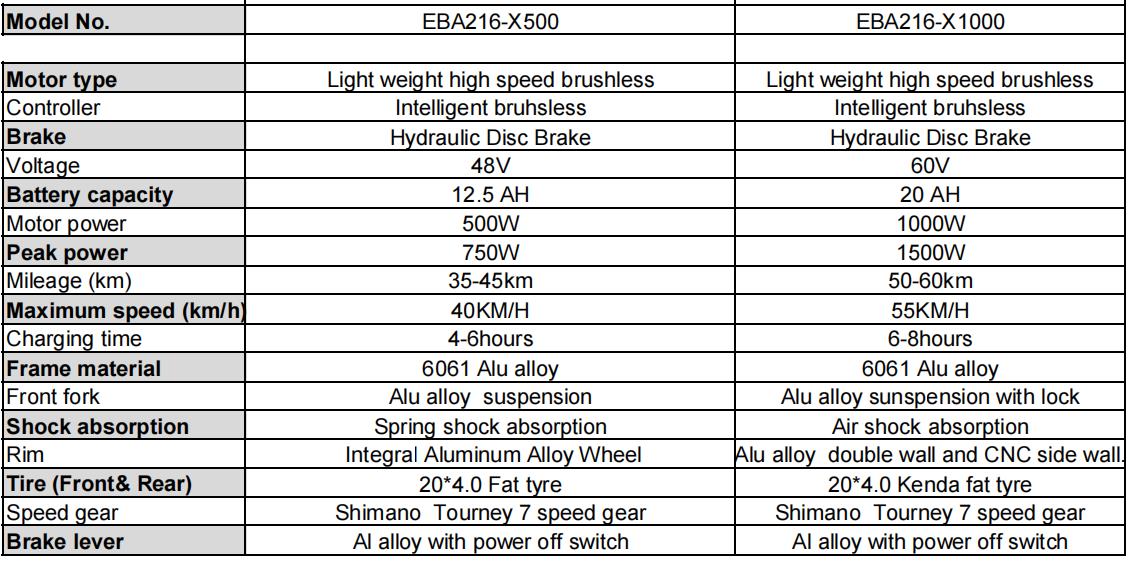 | Model No. | EBA216-X500 | EBA216-X1000 |
|---|---|---|
| | | |
| Motor type | Light weight high speed brushless | Light weight high speed brushless |
| Controller | Intelligent bruhsless | Intelligent bruhsless |
| Brake | Hydraulic Disc Brake | Hydraulic Disc Brake |
| Voltage | 48V | 60V |
| Battery capacity | 12.5 AH | 20 AH |
| Motor power | 500W | 1000W |
| Peak power | 750W | 1500W |
| Mileage (km) | 35-45km | 50-60km |
| Maximum speed (km/h) | 40KM/H | 55KM/H |
| Charging time | 4-6hours | 6-8hours |
| Frame material | 6061 Alu alloy | 6061 Alu alloy |
| Front fork | Alu alloy suspension | Alu alloy sunspension with lock |
| Shock absorption | Spring shock absorption | Air shock absorption |
| Rim | Integral Aluminum Alloy Wheel | Alu alloy double wall and CNC side wall. |
| Tire (Front& Rear) | 20*4.0 Fat tyre | 20*4.0 Kenda fat tyre |
| Speed gear | Shimano Tourney 7 speed gear | Shimano Tourney 7 speed gear |
| Brake lever | Al alloy with power off switch | Al alloy with power off switch |